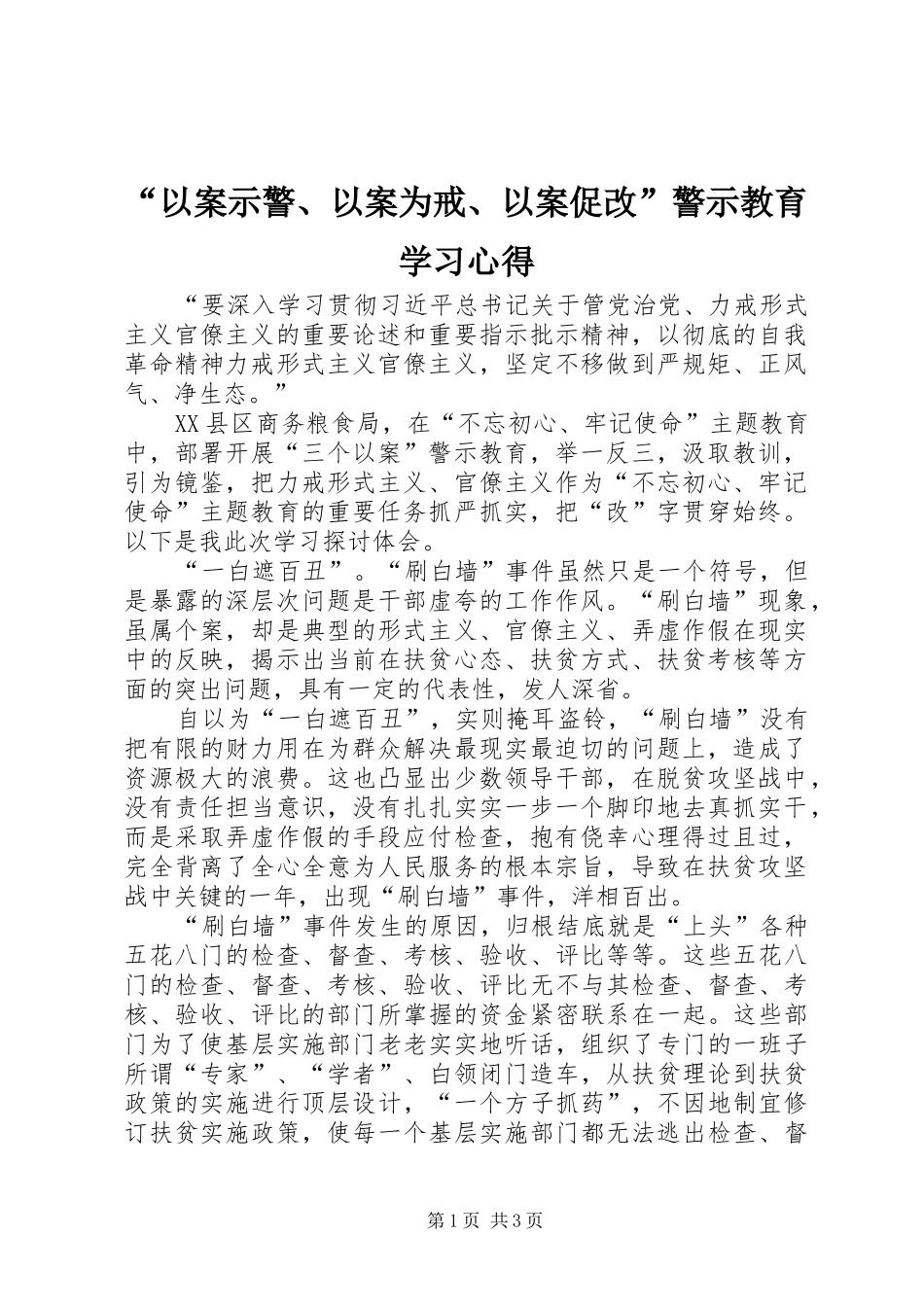 “以案示警、以案为戒、以案促改”警示教育学习心得

“要深入学习贯彻习近平总书记关于管党治党、力戒形式主义官僚主义的重要论述和重要指示批示精神，以彻底的自我革命精神力戒形式主义官僚主义，坚定不移做到严规矩、正风气、净生态。”

XX县区商务粮食局，在“不忘初心、牢记使命”主题教育中，部署开展“三个以案”警示教育，举一反三，汲取教训，引为镜鉴，把力戒形式主义、官僚主义作为“不忘初心、牢记使命”主题教育的重要任务抓严抓实，把“改”字贯穿始终。以下是我此次学习探讨体会。

“一白遮百丑”。“刷白墙”事件虽然只是一个符号，但是暴露的深层次问题是干部虚夸的工作作风。“刷白墙”现象，虽属个案，却是典型的形式主义、官僚主义、弄虚作假在现实中的反映，揭示出当前在扶贫心态、扶贫方式、扶贫考核等方面的突出问题，具有一定的代表性，发人深省。

自以为“一白遮百丑”，实则掩耳盗铃，“刷白墙”没有把有限的财力用在为群众解决最现实最迫切的问题上，造成了资源极大的浪费。这也凸显出少数领导干部，在脱贫攻坚战中，没有责任担当意识，没有扎扎实实一步一个脚印地去真抓实干，而是采取弄虚作假的手段应付检查，抱有侥幸心理得过且过，完全背离了全心全意为人民服务的根本宗旨，导致在扶贫攻坚战中关键的一年，出现“刷白墙”事件，洋相百出。

“刷白墙”事件发生的原因，归根结底就是“上头”各种五花八门的检查、督查、考核、验收、评比等等。这些五花八门的检查、督查、考核、验收、评比无不与其检查、督查、考核、验收、评比的部门所掌握的资金紧密联系在一起。这些部门为了使基层实施部门老老实实地听话，组织了专门的一班子所谓“专家”、“学者”、白领闭门造车，从扶贫理论到扶贫政策的实施进行顶层设计，“一个方子抓药”，不因地制宜修订扶贫实施政策，使每一个基层实施部门都无法逃出检查、督

第1页 共3页